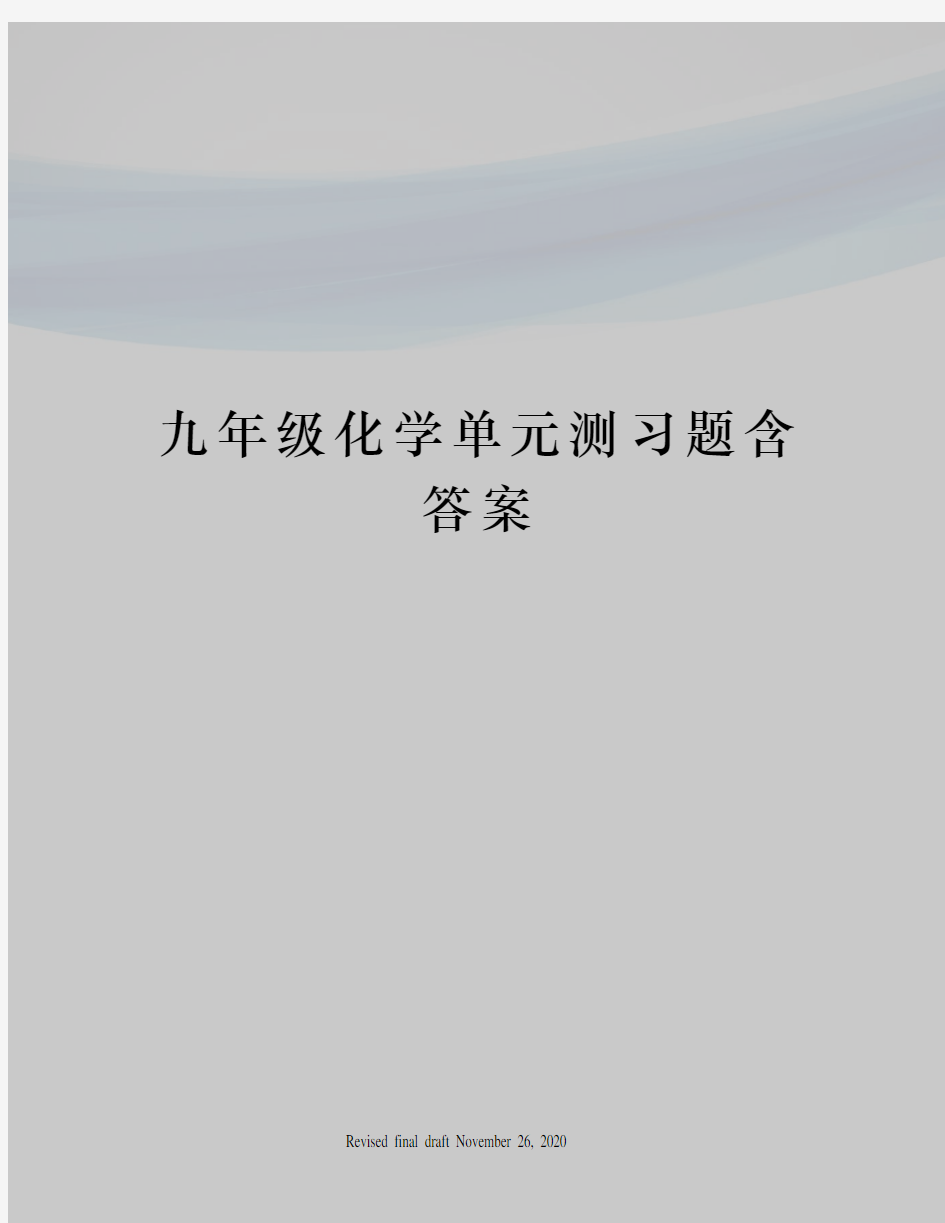 九年级化学单元测习题含答案

Revised final draft November 26, 2020